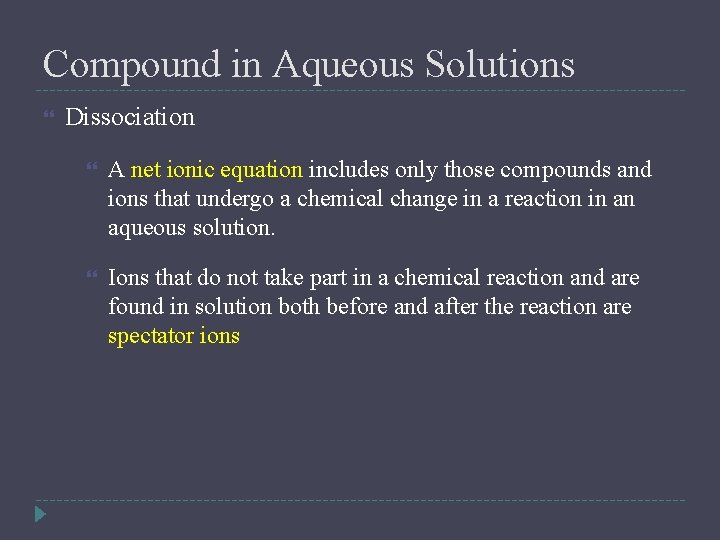 Compound in Aqueous Solutions

Dissociation

A net ionic equation includes only those compounds and ions that undergo a chemical change in a reaction in an aqueous solution.

Ions that do not take part in a chemical reaction and are found in solution both before and after the reaction are spectator ions